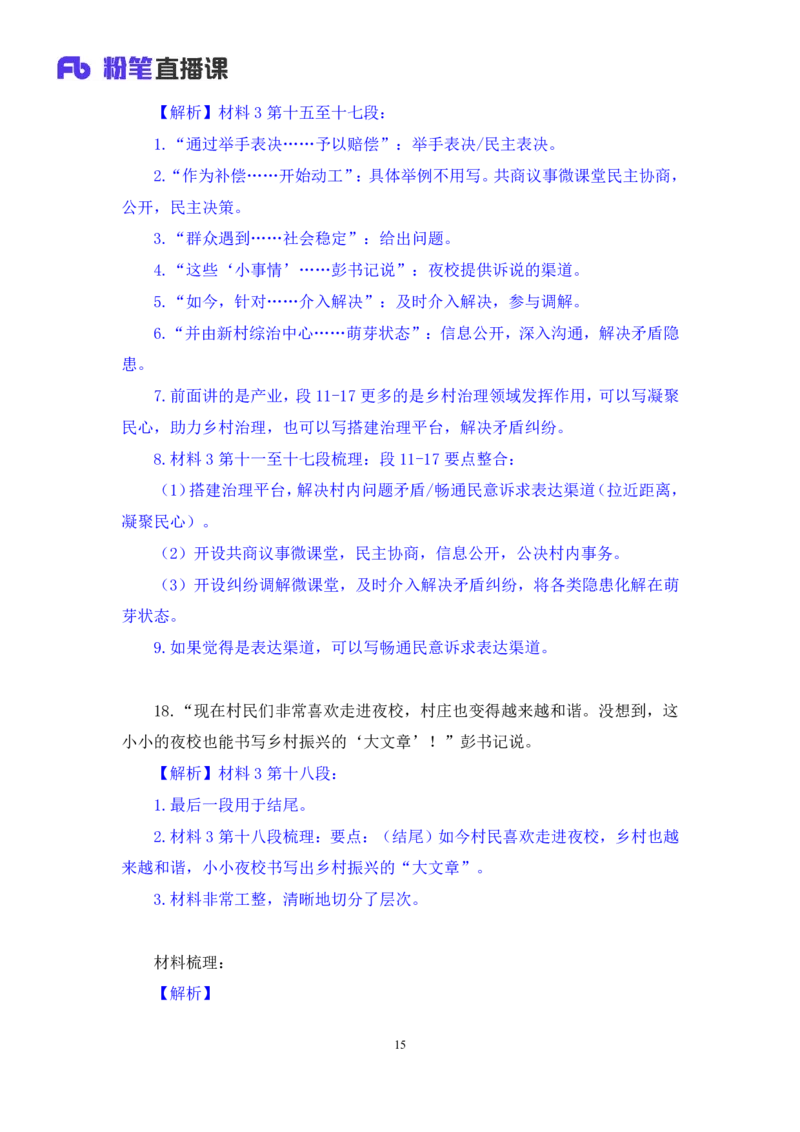 Fb 粉笔直播课

【解析】材料 3 第十五至十七段：

1.“通过举手表决……予以赔偿”：举手表决/民主表决。

2.“作为补偿……开始动工”：具体举例不用写。共商议事微课堂民主协商，公开，民主决策。

3.“群众遇到……社会稳定”：给出问题。

4.“这些‘小事情’……彭书记说”：夜校提供诉说的渠道。

5.“如今，针对……介入解决”：及时介入解决，参与调解。

6.“并由新村综治中心……萌芽状态”：信息公开，深入沟通，解决矛盾隐患。

7.前面讲的是产业，段 11-17 更多的是乡村治理领域发挥作用，可以写凝聚民心，助力乡村治理，也可以写搭建治理平台，解决矛盾纠纷。

8.材料 3 第十一至十七段梳理：段 11-17 要点整合：

（1）搭建治理平台，解决村内问题矛盾/畅通民意诉求表达渠道（拉近距离，凝聚民心）。

（2）开设共商议事微课堂，民主协商，信息公开，公决村内事务。

（3）开设纠纷调解微课堂，及时介入解决矛盾纠纷，将各类隐患化解在萌芽状态。

9.如果觉得是表达渠道，可以写畅通民意诉求表达渠道。

18.“现在村民们非常喜欢走进夜校，村庄也变得越来越和谐。没想到，这小小的夜校也能书写乡村振兴的‘大文章’！”彭书记说。

【解析】材料 3 第十八段：

1.最后一段用于结尾。

2.材料 3 第十八段梳理：要点：（结尾）如今村民喜欢走进夜校，乡村也越来越和谐，小小夜校书写出乡村振兴的“大文章”。

3.材料非常工整，清晰地切分了层次。

材料梳理：

【解析】

15